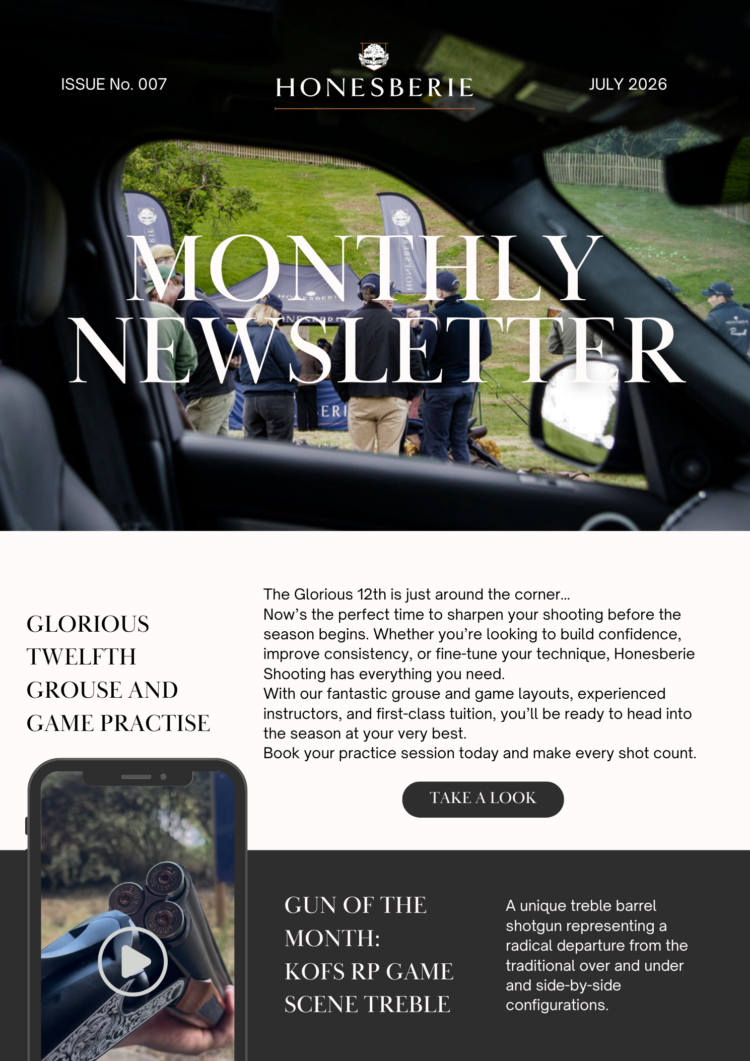 ISSUE No. 007

HONESBERIE

JULY 2026

MONTHLY NEWSLETTER

GLORIOUS TWELFTH GROUSE AND GAME PRACTISE

The Glorious 12th is just around the corner…
Now's the perfect time to sharpen your shooting before the season begins. Whether you're looking to build confidence, improve consistency, or fine-tune your technique, Honesberie Shooting has everything you need.
With our fantastic grouse and game layouts, experienced instructors, and first-class tuition, you'll be ready to head into the season at your very best.
Book your practice session today and make every shot count.

TAKE A LOOK

GUN OF THE MONTH: KOFS RP GAME SCENE TREBLE

A unique treble barrel shotgun representing a radical departure from the traditional over and under and side-by-side configurations.